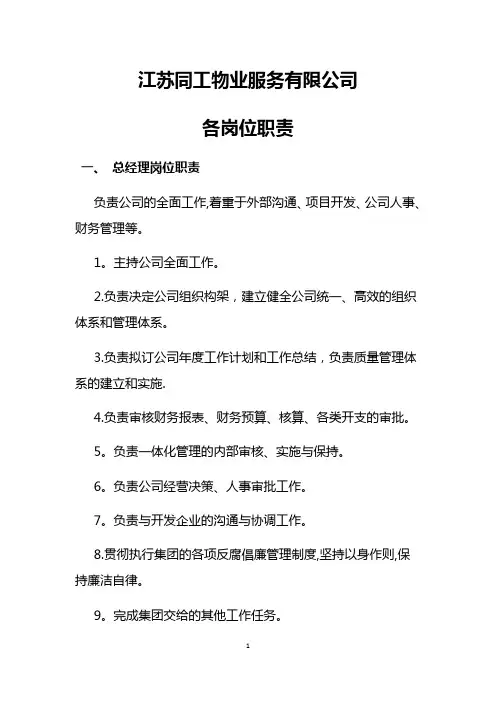 江苏同工物业服务有限公司

各岗位职责

一、 总经理岗位职责

负责公司的全面工作,着重于外部沟通、项目开发、公司人事、财务管理等。

1。主持公司全面工作。

2.负责决定公司组织构架，建立健全公司统一、高效的组织体系和管理体系。

3.负责拟订公司年度工作计划和工作总结，负责质量管理体系的建立和实施.

4.负责审核财务报表、财务预算、核算、各类开支的审批。

5。负责一体化管理的内部审核、实施与保持。

6。负责公司经营决策、人事审批工作。

7。负责与开发企业的沟通与协调工作。

8.贯彻执行集团的各项反腐倡廉管理制度,坚持以身作则,保持廉洁自律。

9。完成集团交给的其他工作任务。

1